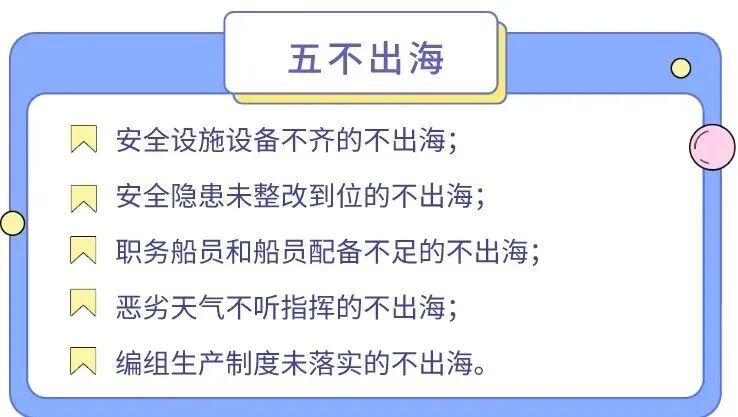 五不出海

安全设施设备不齐的不出海；

安全隐患未整改到位的不出海；

职务船员和船员配备不足的不出海；

恶劣天气不听指挥的不出海；

编组生产制度未落实的不出海。